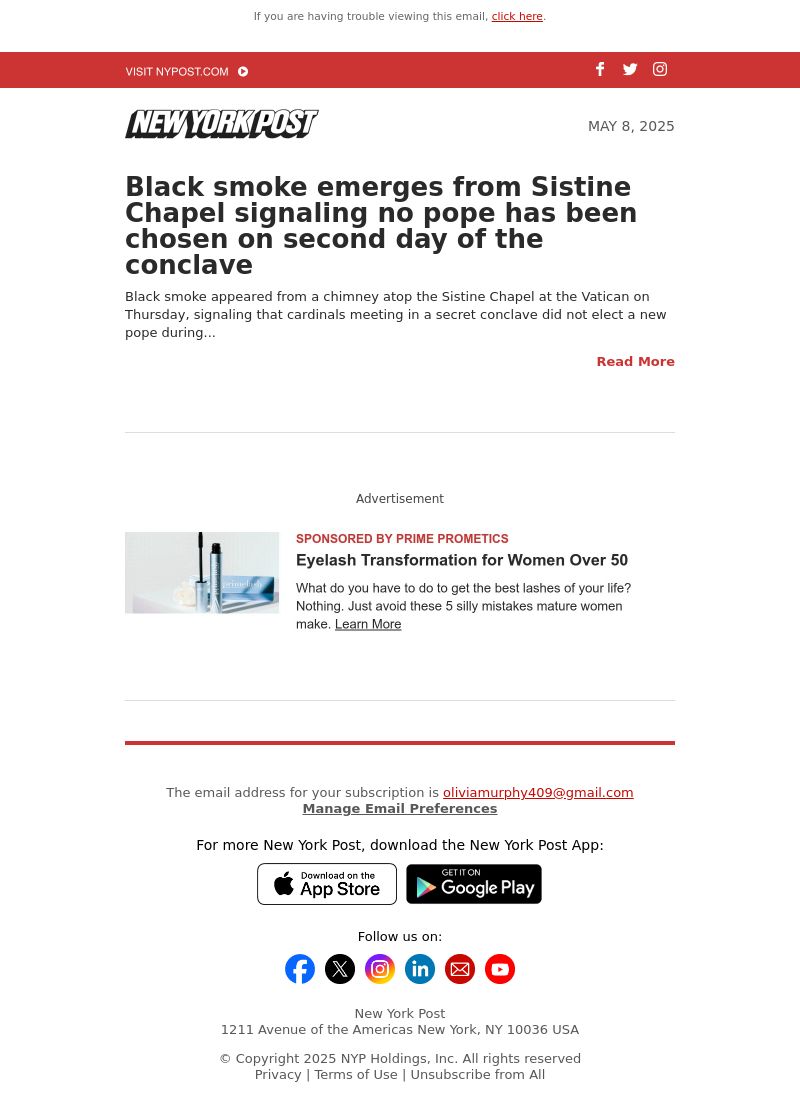 If you are having trouble viewing this email, click here.

VISIT NYPOST.COM

NEW YORK POST

MAY 8, 2025

Black smoke emerges from Sistine Chapel signaling no pope has been chosen on second day of the conclave

Black smoke appeared from a chimney atop the Sistine Chapel at the Vatican on Thursday, signaling that cardinals meeting in a secret conclave did not elect a new pope during...

Read More

Advertisement

primelash

SPONSORED BY PRIME PROMETICS

Eyelash Transformation for Women Over 50

What do you have to do to get the best lashes of your life? Nothing. Just avoid these 5 silly mistakes mature women make. Learn More

The email address for your subscription is oliviamurphy409@gmail.com
Manage Email Preferences

For more New York Post, download the New York Post App:

Download on the App Store

GET IT ON Google Play

Follow us on:

New York Post
1211 Avenue of the Americas New York, NY 10036 USA

© Copyright 2025 NYP Holdings, Inc. All rights reserved
Privacy | Terms of Use | Unsubscribe from All